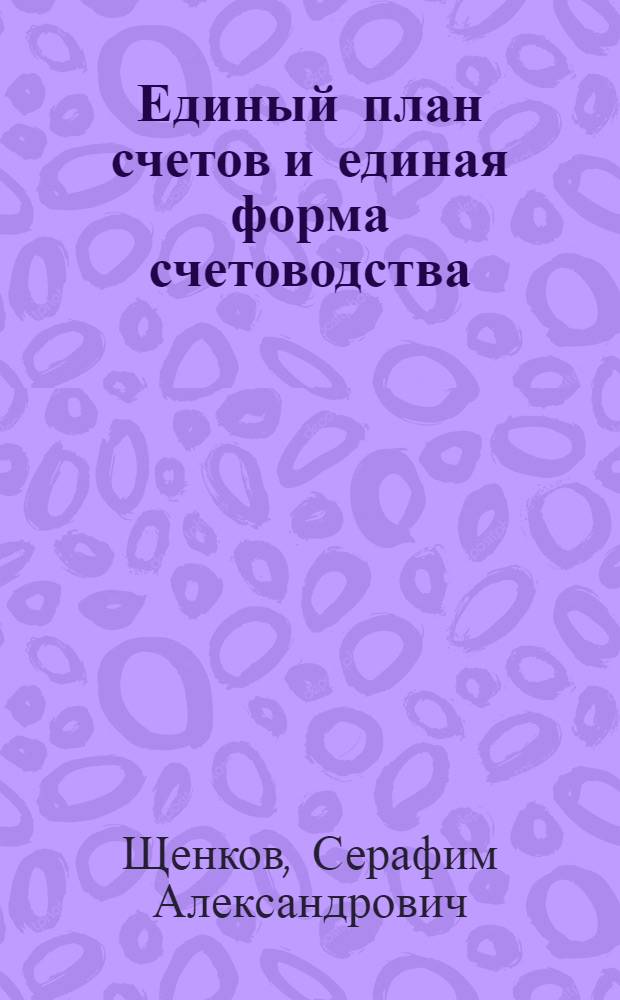 Единый план счетов и единая форма счетоводства

Щенков, Серафим Александрович